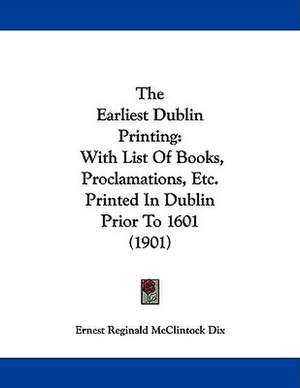 The
Earliest Dublin
Printing:
With List Of Books,
Proclamations, Etc.
Printed In Dublin
Prior To 1601
(1901)

Ernest Reginald McClintock Dix